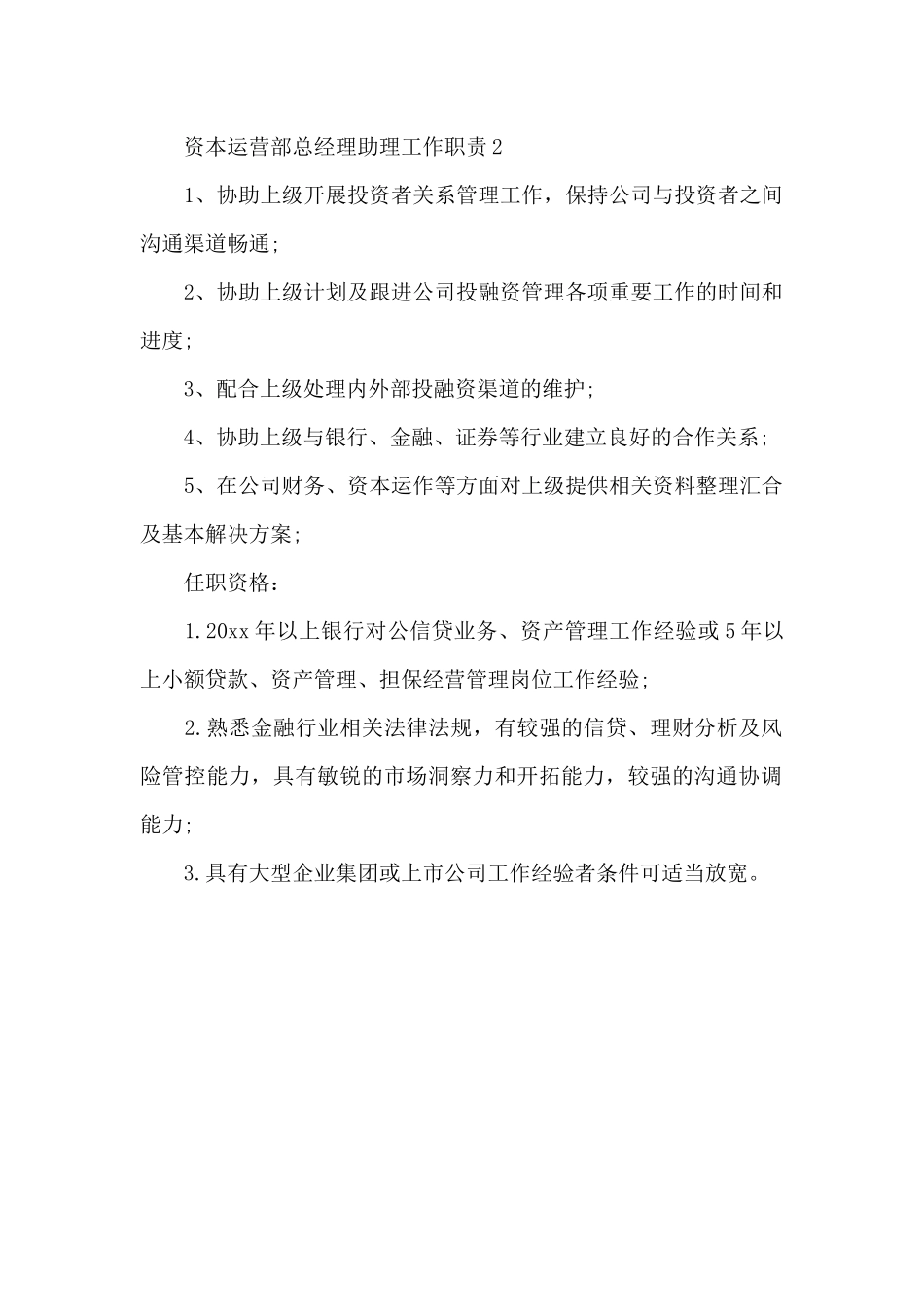 资本运营部总经理助理工作职责2

1、协助上级开展投资者关系管理工作，保持公司与投资者之间沟通渠道畅通;

2、协助上级计划及跟进公司投融资管理各项重要工作的时间和进度;

3、配合上级处理内外部投融资渠道的维护;

4、协助上级与银行、金融、证券等行业建立良好的合作关系;

5、在公司财务、资本运作等方面对上级提供相关资料整理汇合及基本解决方案;

任职资格：

1.20xx年以上银行对公信贷业务、资产管理工作经验或5年以上小额贷款、资产管理、担保经营管理岗位工作经验;

2.熟悉金融行业相关法律法规，有较强的信贷、理财分析及风险管控能力，具有敏锐的市场洞察力和开拓能力，较强的沟通协调能力;

3.具有大型企业集团或上市公司工作经验者条件可适当放宽。